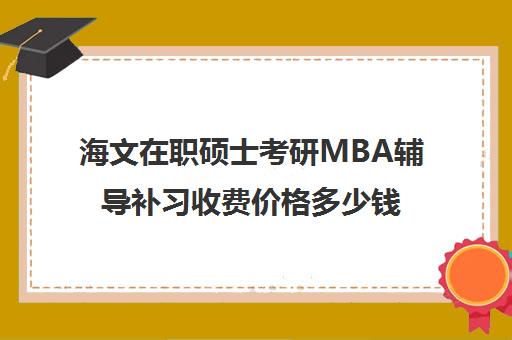 海文在职硕士考研MBA辅导补习收费价格多少钱